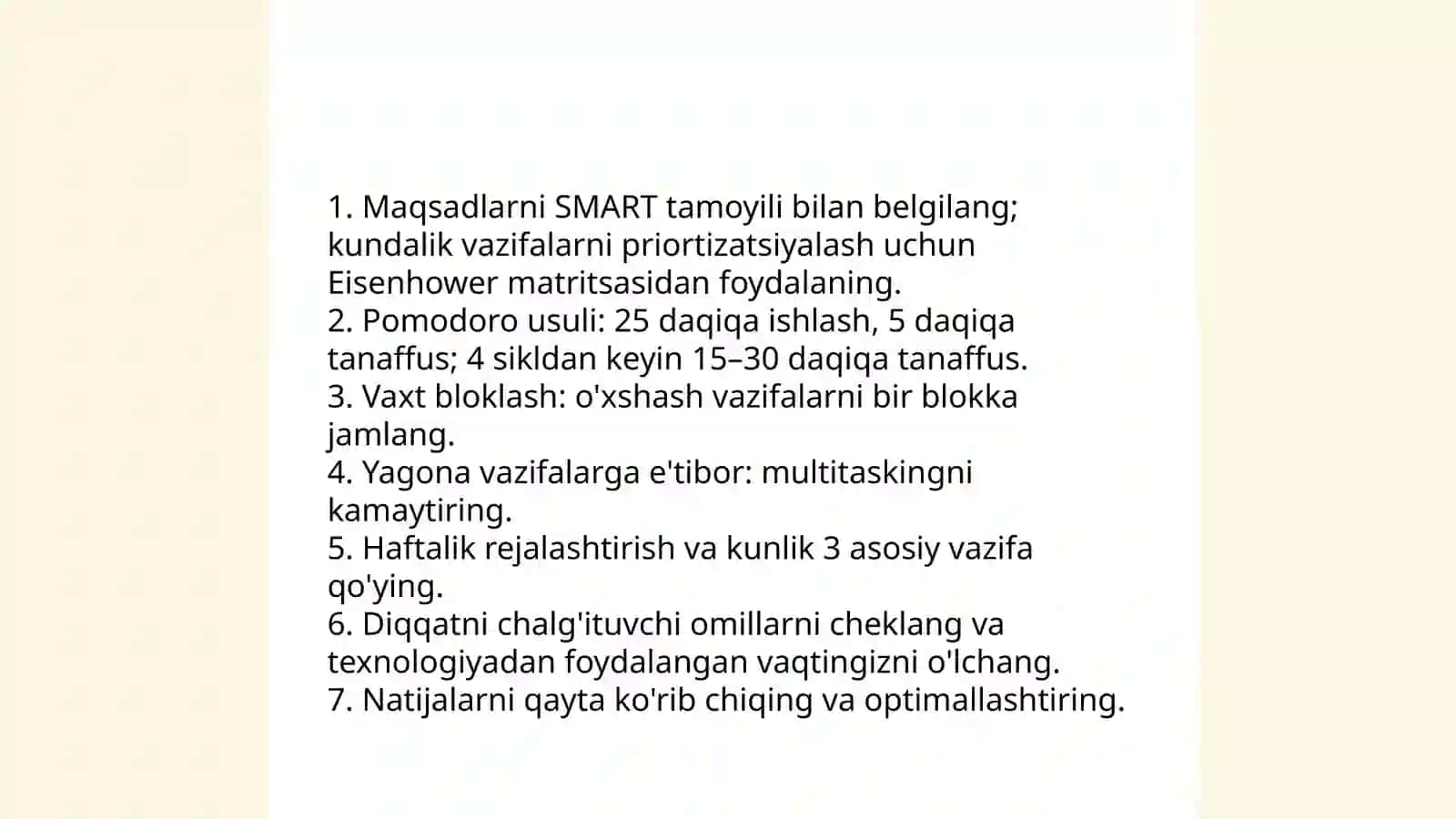 1. Maqsadlarni SMART tamoyili bilan belgilang; kundalik vazifalarni priortizatsiyalash uchun Eisenhower matritsasidan foydalaning.
2. Pomodoro usuli: 25 daqiqa ishlash, 5 daqiqa tanaffus; 4 sikldan keyin 15–30 daqiqa tanaffus.
3. Vaxt bloklash: o'xshash vazifalarni bir blokka jamlang.
4. Yagona vazifalarga e'tibor: multitaskingni kamaytiring.
5. Haftalik rejalashtirish va kunlik 3 asosiy vazifa qo'ying.
6. Diqqatni chalg'ituvchi omillarni cheklang va texnologiyadan foydalangan vaqtingizni o'lchang.
7. Natijalarni qayta ko'rib chiqing va optimallashtiring.